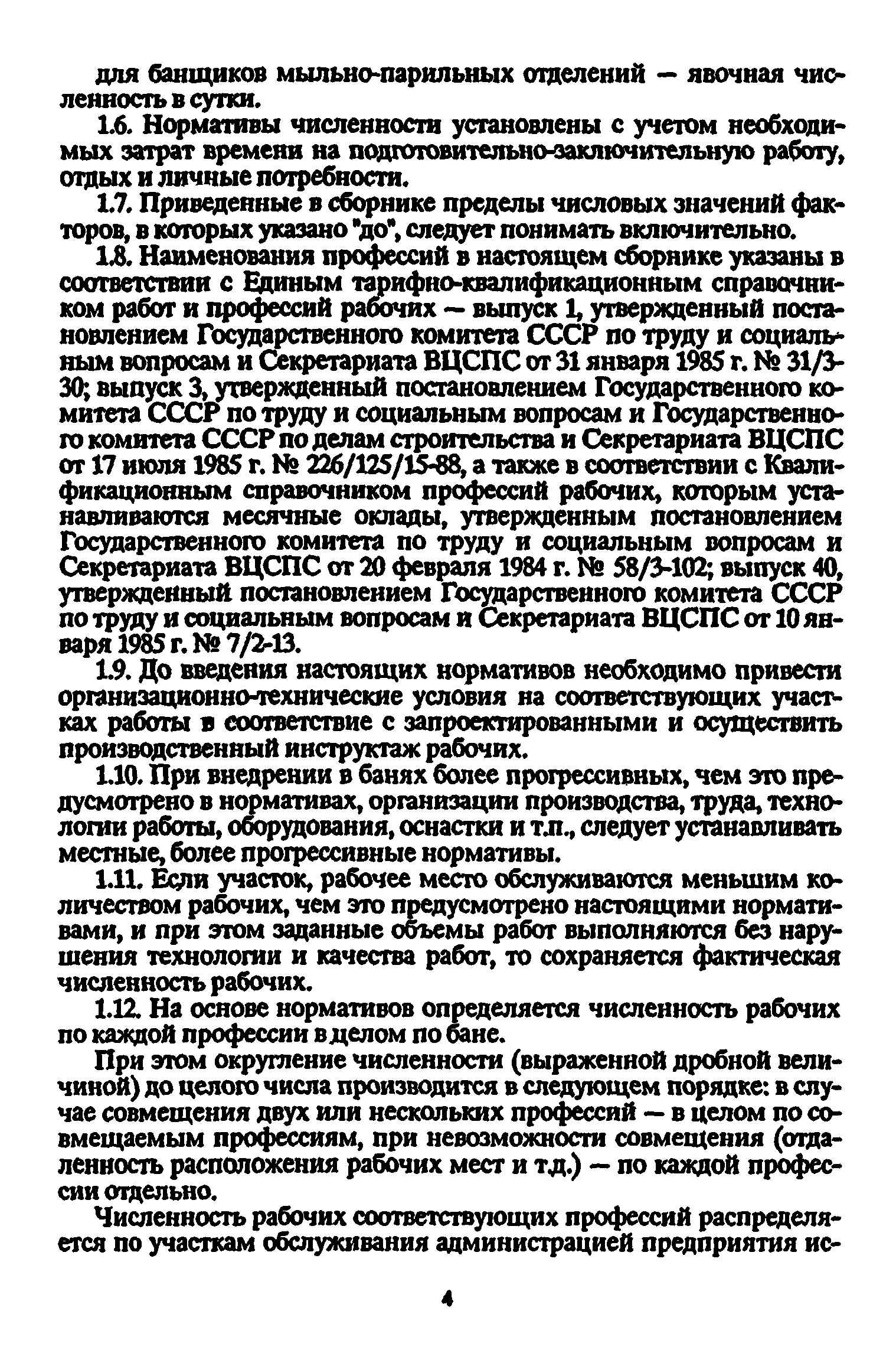 для банщиков мыльно-парильных отделений — явочная численность в сутки.

1.6. Нормативы численности установлены с учетом необходимых затрат времени на подготовительно-заключительную работу, отдых и личные потребности.

1.7. Приведенные в сборнике пределы числовых значений факторов, в которых указано "до", следует понимать включительно.

1.8. Наименования профессий в настоящем сборнике указаны в соответствии с Единым тарифно-квалификационным справочником работ и профессий рабочих — выпуск 1, утвержденный постановлением Государственного комитета СССР по труду и социальным вопросам и Секретариата ВЦСПС от 31 января 1985 г. № 31/3-30; выпуск 3, утвержденный постановлением Государственного комитета СССР по труду и социальным вопросам и Государственного комитета СССР по делам строительства и Секретариата ВЦСПС от 17 июля 1985 г. № 226/125/15-88, а также в соответствии с Квалификационным справочником профессий рабочих, которым устанавливаются месячные оклады, утвержденным постановлением Государственного комитета по труду и социальным вопросам и Секретариата ВЦСПС от 20 февраля 1984 г. № 58/3-102; выпуск 40, утвержденный постановлением Государственного комитета СССР по труду и социальным вопросам и Секретариата ВЦСПС от 10 января 1985 г. № 7/2-13.

1.9. До введения настоящих нормативов необходимо привести организационно-технические условия на соответствующих участках работы в соответствие с запроектированными и осуществить производственный инструктаж рабочих.

1.10. При внедрении в банях более прогрессивных, чем это предусмотрено в нормативах, организации производства, труда, технологии работы, оборудования, оснастки и т.п., следует устанавливать местные, более прогрессивные нормативы.

1.11. Если участок, рабочее место обслуживаются меньшим количеством рабочих, чем это предусмотрено настоящими нормативами, и при этом заданные объемы работ выполняются без нарушения технологии и качества работ, то сохраняется фактическая численность рабочих.

1.12. На основе нормативов определяется численность рабочих по каждой профессии в целом по бане.

При этом округление численности (выраженной дробной величиной) до целого числа производится в следующем порядке: в случае совмещения двух или нескольких профессий — в целом по совмещаемым профессиям, при невозможности совмещения (отдаленность расположения рабочих мест и т.д.) — по каждой профессии отдельно.

Численность рабочих соответствующих профессий распределяется по участкам обслуживания администрацией предприятия ис-

4